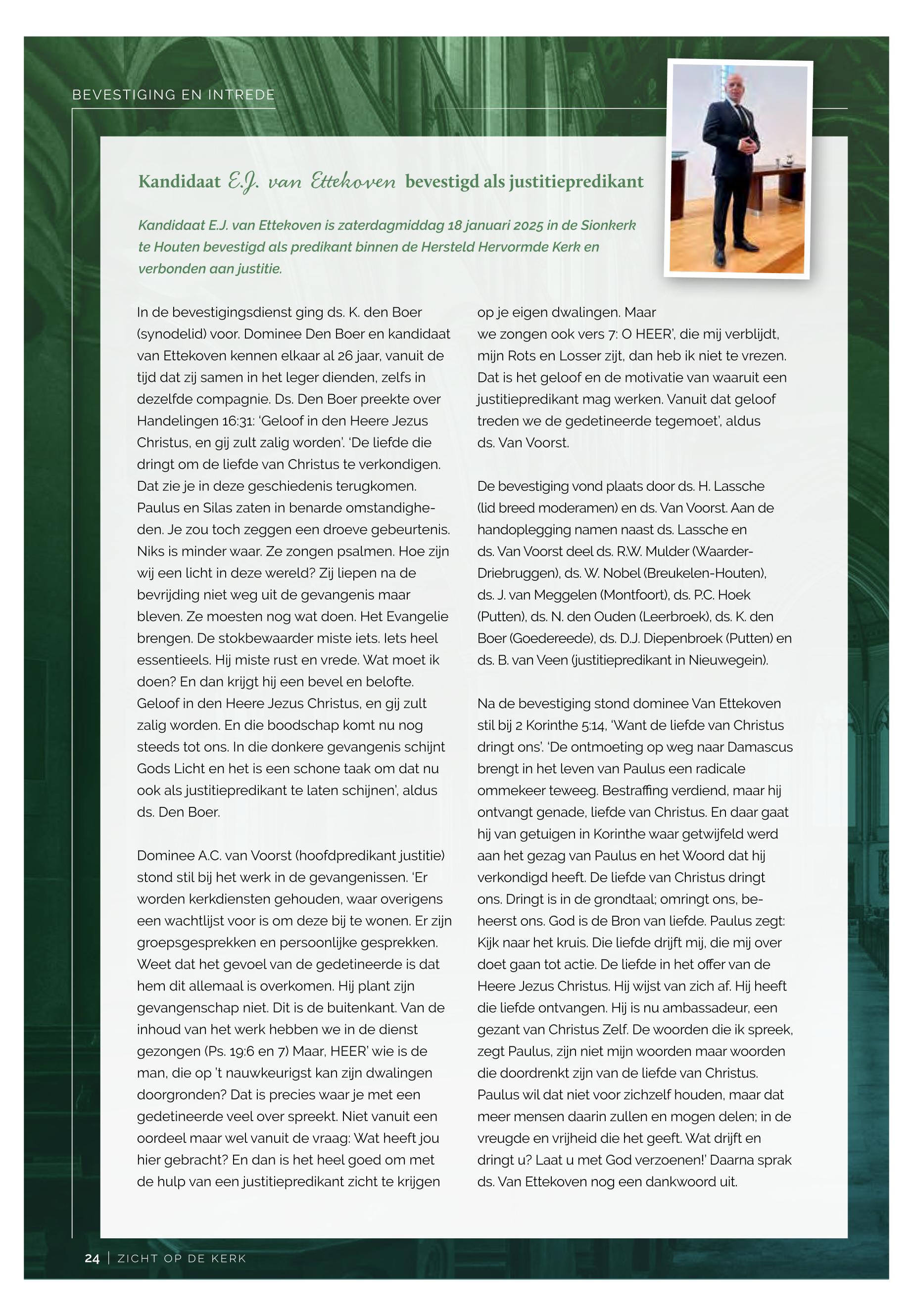 BEVESTIGING EN INTREDE

Kandidaat E.J. van Ettekoven bevestigd als justitiepredikant

Kandidaat E.J. van Ettekoven is zaterdagmiddag 18 januari 2025 in de Sionkerk te Houten bevestigd als predikant binnen de Hersteld Hervormde Kerk en verbonden aan justitie.

In de bevestigingsdienst ging ds. K. den Boer (synodelid) voor. Dominee Den Boer en kandidaat van Ettekoven kennen elkaar al 26 jaar, vanuit de tijd dat zij samen in het leger dienden, zelfs in dezelfde compagnie. Ds. Den Boer preekte over Handelingen 16:31: 'Geloof in den Heere Jezus Christus, en gij zult zalig worden'. 'De liefde die dringt om de liefde van Christus te verkondigen. Dat zie je in deze geschiedenis terugkomen. Paulus en Silas zaten in benarde omstandigheden. Je zou toch zeggen een droeve gebeurtenis. Niks is minder waar. Ze zongen psalmen. Hoe zijn wij een licht in deze wereld? Zij liepen na de bevrijding niet weg uit de gevangenis maar bleven. Ze moesten nog wat doen. Het Evangelie brengen. De stokbewaarder miste iets. Iets heel essentieels. Hij miste rust en vrede. Wat moet ik doen? En dan krijgt hij een bevel en belofte. Geloof in den Heere Jezus Christus, en gij zult zalig worden. En die boodschap komt nu nog steeds tot ons. In die donkere gevangenis schijnt Gods Licht en het is een schone taak om dat nu ook als justitiepredikant te laten schijnen', aldus ds. Den Boer.

Dominee A.C. van Voorst (hoofdpredikant justitie) stond stil bij het werk in de gevangenissen. 'Er worden kerkdiensten gehouden, waar overigens een wachtlijst voor is om deze bij te wonen. Er zijn groepsgesprekken en persoonlijke gesprekken. Weet dat het gevoel van de gedetineerde is dat hem dit allemaal is overkomen. Hij plant zijn gevangenschap niet. Dit is de buitenkant. Van de inhoud van het werk hebben we in de dienst gezongen (Ps. 19:6 en 7) Maar, HEER' wie is de man, die op 't nauwkeurigst kan zijn dwalingen doorgronden? Dat is precies waar je met een gedetineerde veel over spreekt. Niet vanuit een oordeel maar wel vanuit de vraag: Wat heeft jou hier gebracht? En dan is het heel goed om met de hulp van een justitiepredikant zicht te krijgen op je eigen dwalingen. Maar we zongen ook vers 7: O HEER', die mij verblijdt, mijn Rots en Losser zijt, dan heb ik niet te vrezen. Dat is het geloof en de motivatie van waaruit een justitiepredikant mag werken. Vanuit dat geloof treden we de gedetineerde tegemoet', aldus ds. Van Voorst.

De bevestiging vond plaats door ds. H. Lassche (lid breed moderamen) en ds. Van Voorst. Aan de handoplegging namen naast ds. Lassche en ds. Van Voorst deel ds. R.W. Mulder (Waarder-Driebruggen), ds. W. Nobel (Breukelen-Houten), ds. J. van Meggelen (Montfoort), ds. P.C. Hoek (Putten), ds. N. den Ouden (Leerbroek), ds. K. den Boer (Goedereede), ds. D.J. Diepenbroek (Putten) en ds. B. van Veen (justitiepredikant in Nieuwegein).

Na de bevestiging stond dominee Van Ettekoven stil bij 2 Korinthe 5:14, 'Want de liefde van Christus dringt ons'. 'De ontmoeting op weg naar Damascus brengt in het leven van Paulus een radicale ommekeer teweeg. Bestraffing verdiend, maar hij ontvangt genade, liefde van Christus. En daar gaat hij van getuigen in Korinthe waar getwijfeld werd aan het gezag van Paulus en het Woord dat hij verkondigd heeft. De liefde van Christus dringt ons. Dringt is in de grondtaal; omringt ons, beheerst ons. God is de Bron van liefde. Paulus zegt: Kijk naar het kruis. Die liefde drijft mij, die mij over doet gaan tot actie. De liefde in het offer van de Heere Jezus Christus. Hij wijst van zich af. Hij heeft die liefde ontvangen. Hij is nu ambassadeur, een gezant van Christus Zelf. De woorden die ik spreek, zegt Paulus, zijn niet mijn woorden maar woorden die doordrenkt zijn van de liefde van Christus. Paulus wil dat niet voor zichzelf houden, maar dat meer mensen daarin zullen en mogen delen; in de vreugde en vrijheid die het geeft. Wat drijft en dringt u? Laat u met God verzoenen!' Daarna sprak ds. Van Ettekoven nog een dankwoord uit.

24 | ZICHT OP DE KERK